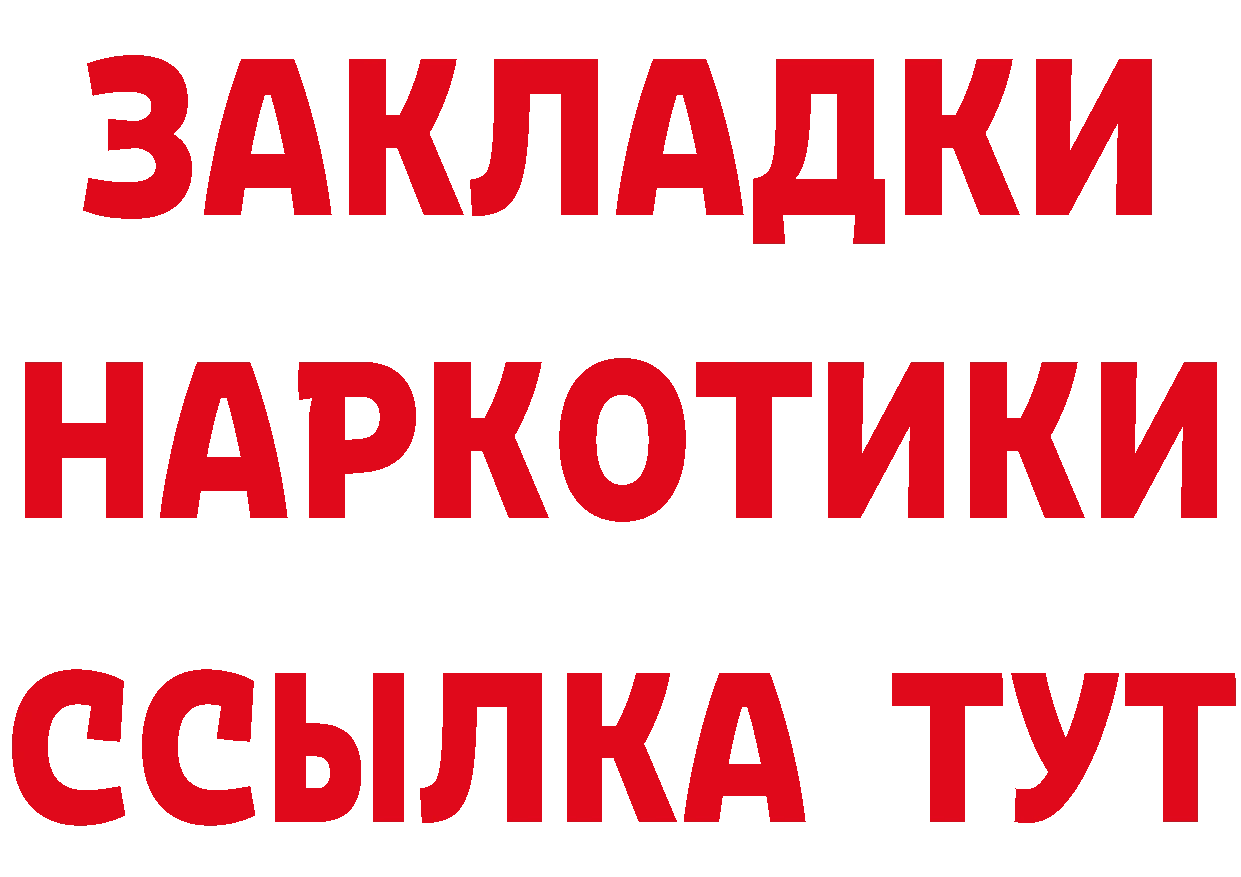 ЗАКЛАДКИ НАРКОТИКИ ССЫЛКА ТУТ